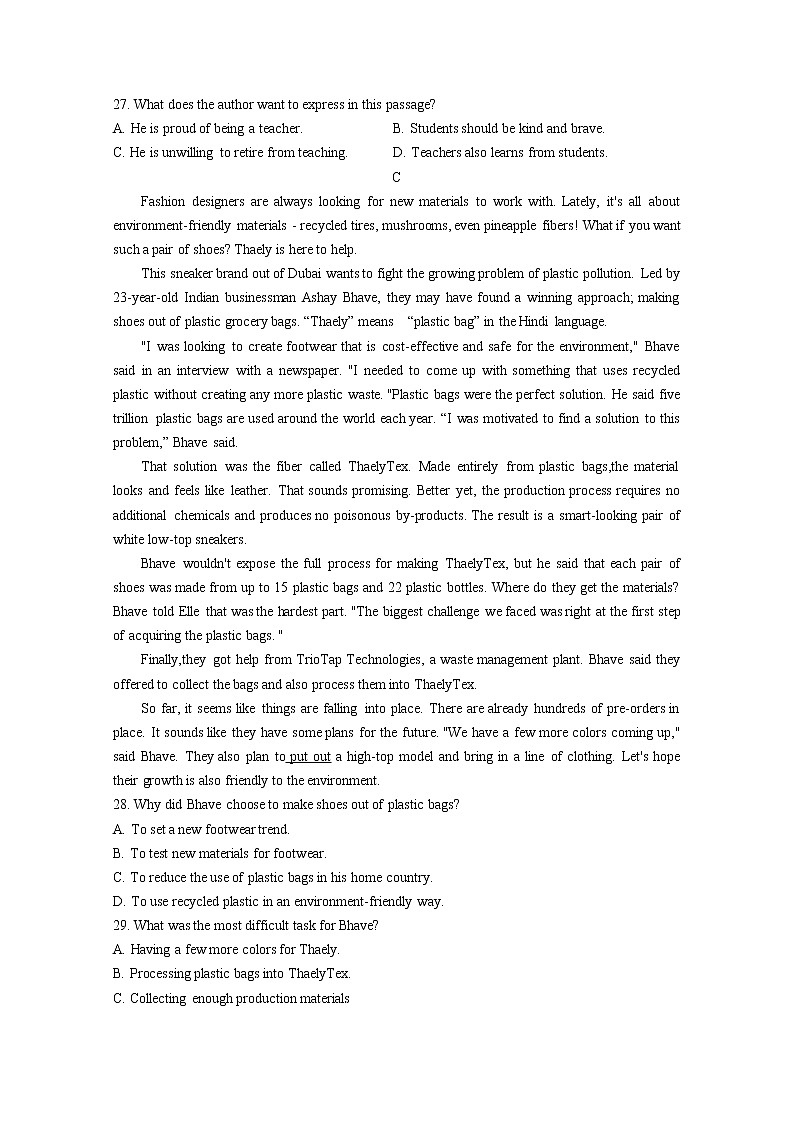 27. What does the author want to express in this passage?
A. He is proud of being a teacher.
B. Students should be kind and brave.
C. He is unwilling to retire from teaching.
D. Teachers also learns from students.

C

Fashion designers are always looking for new materials to work with. Lately, it's all about environment-friendly materials - recycled tires, mushrooms, even pineapple fibers! What if you want such a pair of shoes? Thaely is here to help.

This sneaker brand out of Dubai wants to fight the growing problem of plastic pollution. Led by 23-year-old Indian businessman Ashay Bhave, they may have found a winning approach; making shoes out of plastic grocery bags. “Thaely” means “plastic bag” in the Hindi language.

"I was looking to create footwear that is cost-effective and safe for the environment," Bhave said in an interview with a newspaper. "I needed to come up with something that uses recycled plastic without creating any more plastic waste. "Plastic bags were the perfect solution. He said five trillion plastic bags are used around the world each year. “I was motivated to find a solution to this problem,” Bhave said.

That solution was the fiber called ThaelyTex. Made entirely from plastic bags,the material looks and feels like leather. That sounds promising. Better yet, the production process requires no additional chemicals and produces no poisonous by-products. The result is a smart-looking pair of white low-top sneakers.

Bhave wouldn't expose the full process for making ThaelyTex, but he said that each pair of shoes was made from up to 15 plastic bags and 22 plastic bottles. Where do they get the materials? Bhave told Elle that was the hardest part. "The biggest challenge we faced was right at the first step of acquiring the plastic bags. "

Finally,they got help from TrioTap Technologies, a waste management plant. Bhave said they offered to collect the bags and also process them into ThaelyTex.

So far, it seems like things are falling into place. There are already hundreds of pre-orders in place. It sounds like they have some plans for the future. "We have a few more colors coming up," said Bhave. They also plan to put out a high-top model and bring in a line of clothing. Let's hope their growth is also friendly to the environment.

28. Why did Bhave choose to make shoes out of plastic bags?
A. To set a new footwear trend.
B. To test new materials for footwear.
C. To reduce the use of plastic bags in his home country.
D. To use recycled plastic in an environment-friendly way.
29. What was the most difficult task for Bhave?
A. Having a few more colors for Thaely.
B. Processing plastic bags into ThaelyTex.
C. Collecting enough production materials